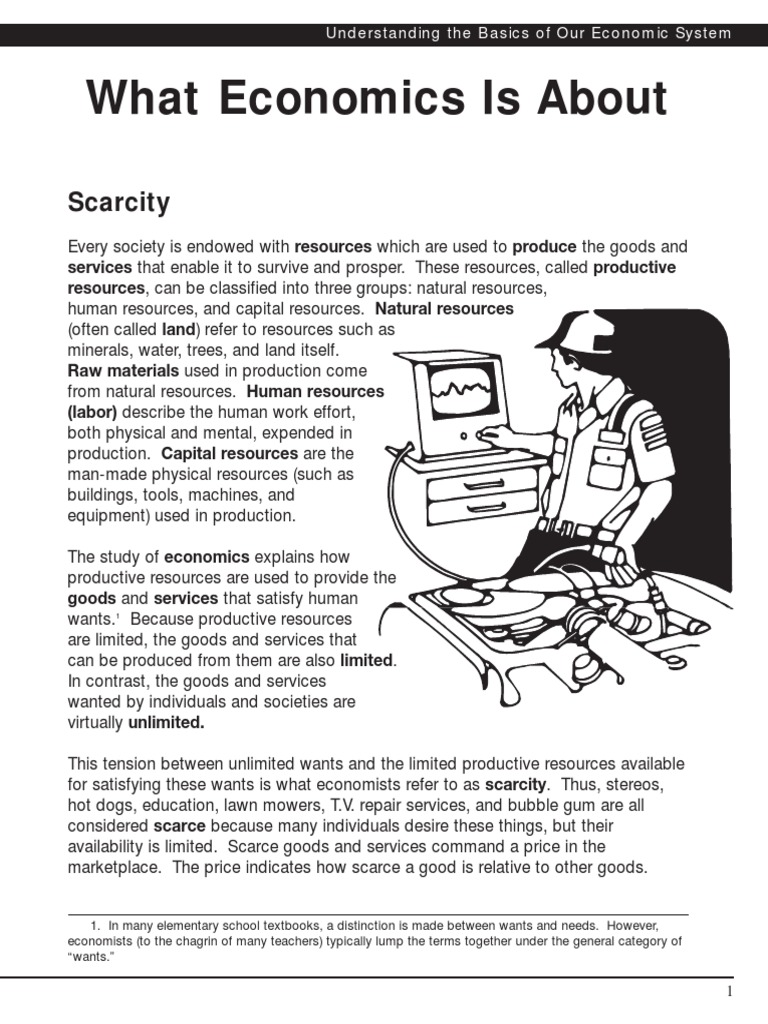 Understanding the Basics of Our Economic System

What Economics Is About

Scarcity

Every society is endowed with resources which are used to produce the goods and services that enable it to survive and prosper. These resources, called productive resources, can be classified into three groups: natural resources, human resources, and capital resources. Natural resources (often called land) refer to resources such as minerals, water, trees, and land itself. Raw materials used in production come from natural resources. Human resources (labor) describe the human work effort, both physical and mental, expended in production. Capital resources are the man-made physical resources (such as buildings, tools, machines, and equipment) used in production.

The study of economics explains how productive resources are used to provide the goods and services that satisfy human wants.$^{1}$ Because productive resources are limited, the goods and services that can be produced from them are also limited. In contrast, the goods and services wanted by individuals and societies are virtually unlimited.

This tension between unlimited wants and the limited productive resources available for satisfying these wants is what economists refer to as scarcity. Thus, stereos, hot dogs, education, lawn mowers, T.V. repair services, and bubble gum are all considered scarce because many individuals desire these things, but their availability is limited. Scarce goods and services command a price in the marketplace. The price indicates how scarce a good is relative to other goods.

1. In many elementary school textbooks, a distinction is made between wants and needs. However, economists (to the chagrin of many teachers) typically lump the terms together under the general category of "wants."

1